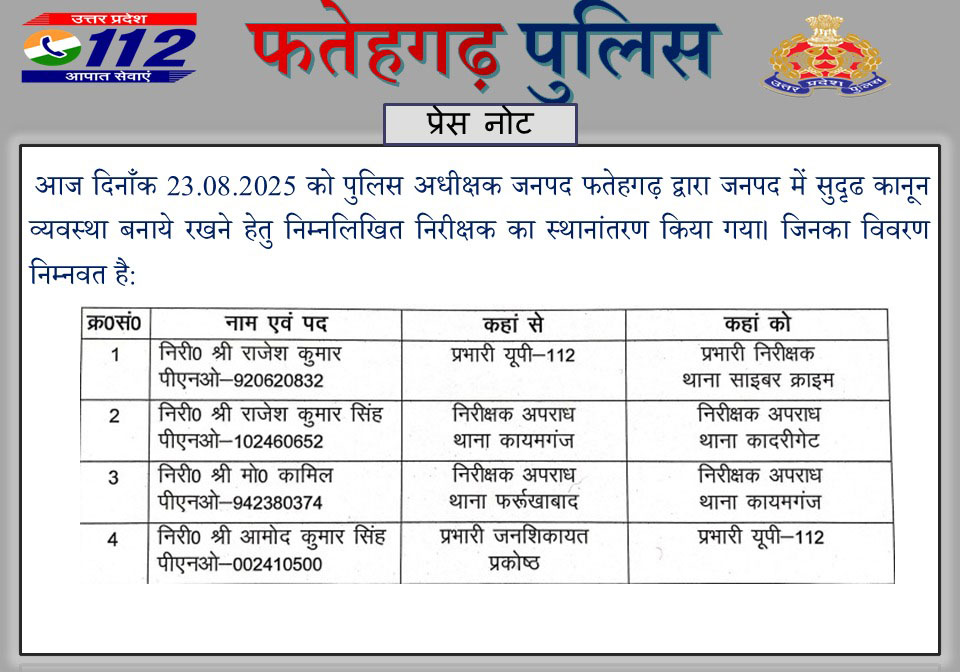 उत्तर प्रदेश
112
आपात सेवाएं

फतेहगढ़ पुलिस

उत्तर प्रदेश पुलिस

प्रेस नोट

आज दिनाँक 23.08.2025 को पुलिस अधीक्षक जनपद फतेहगढ़ द्वारा जनपद में सुदृढ कानून व्यवस्था बनाये रखने हेतु निम्नलिखित निरीक्षक का स्थानांतरण किया गया। जिनका विवरण निम्नवत है:

| क्र0सं0 | नाम एवं पद | कहां से | कहां को |
|---|---|---|---|
| 1 | निरी0 श्री राजेश कुमार पीएनओ–920620832 | प्रभारी यूपी–112 | प्रभारी निरीक्षक थाना साइबर क्राइम |
| 2 | निरी0 श्री राजेश कुमार सिंह पीएनओ–102460652 | निरीक्षक अपराध थाना कायमगंज | निरीक्षक अपराध थाना कादरीगेट |
| 3 | निरी0 श्री मो0 कामिल पीएनओ–942380374 | निरीक्षक अपराध थाना फर्रूखाबाद | निरीक्षक अपराध थाना कायमगंज |
| 4 | निरी0 श्री आमोद कुमार सिंह पीएनओ–002410500 | प्रभारी जनशिकायत प्रकोष्ठ | प्रभारी यूपी–112 |